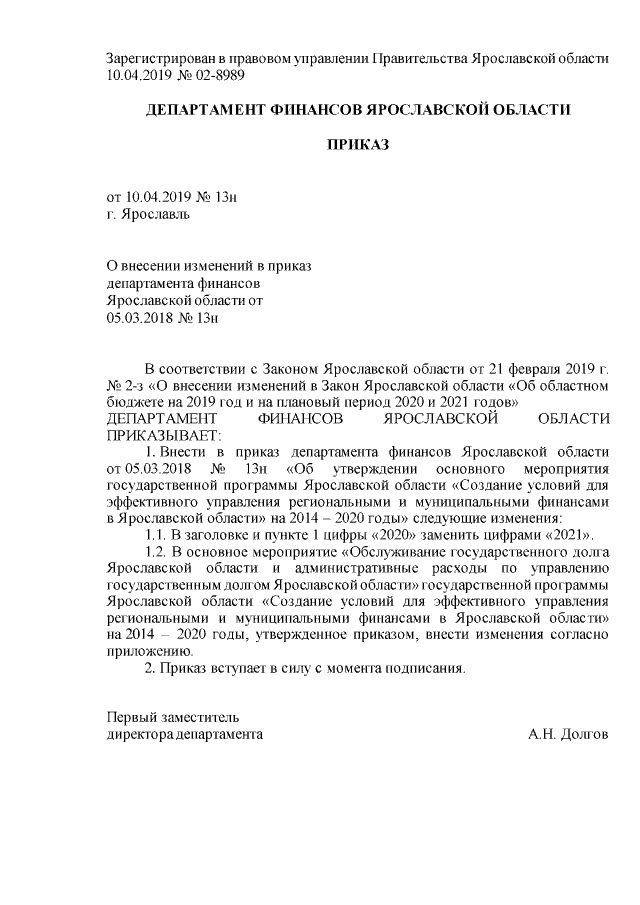 Зарегистрирован в правовом управлении Правительства Ярославской области 10.04.2019 № 02-8989

ДЕПАРТАМЕНТ ФИНАНСОВ ЯРОСЛАВСКОЙ ОБЛАСТИ

ПРИКАЗ

от 10.04.2019 № 13н
г. Ярославль

О внесении изменений в приказ департамента финансов Ярославской области от 05.03.2018 № 13н

В соответствии с Законом Ярославской области от 21 февраля 2019 г. № 2-з «О внесении изменений в Закон Ярославской области «Об областном бюджете на 2019 год и на плановый период 2020 и 2021 годов»
ДЕПАРТАМЕНТ ФИНАНСОВ ЯРОСЛАВСКОЙ ОБЛАСТИ ПРИКАЗЫВАЕТ:

1. Внести в приказ департамента финансов Ярославской области от 05.03.2018 № 13н «Об утверждении основного мероприятия государственной программы Ярославской области «Создание условий для эффективного управления региональными и муниципальными финансами в Ярославской области» на 2014 – 2020 годы» следующие изменения:

1.1. В заголовке и пункте 1 цифры «2020» заменить цифрами «2021».

1.2. В основное мероприятие «Обслуживание государственного долга Ярославской области и административные расходы по управлению государственным долгом Ярославской области» государственной программы Ярославской области «Создание условий для эффективного управления региональными и муниципальными финансами в Ярославской области» на 2014 – 2020 годы, утвержденное приказом, внести изменения согласно приложению.

2. Приказ вступает в силу с момента подписания.

Первый заместитель
директора департамента А.Н. Долгов